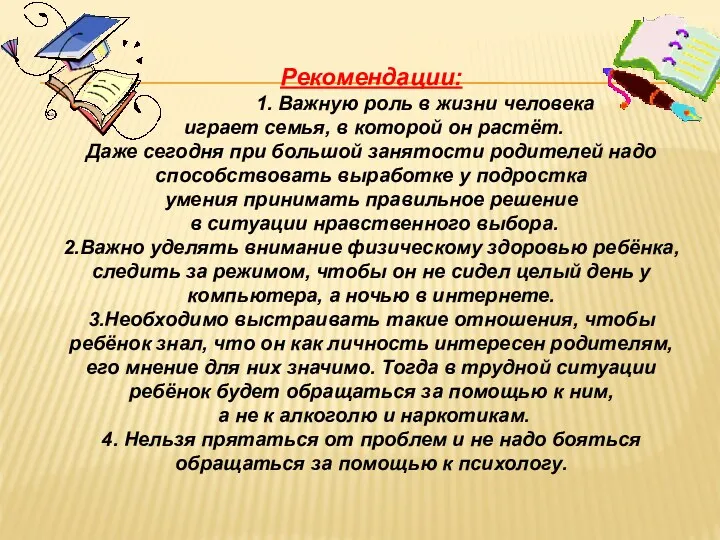 Рекомендации:

1. Важную роль в жизни человека играет семья, в которой он растёт. Даже сегодня при большой занятости родителей надо способствовать выработке у подростка умения принимать правильное решение в ситуации нравственного выбора.

2.Важно уделять внимание физическому здоровью ребёнка, следить за режимом, чтобы он не сидел целый день у компьютера, а ночью в интернете.

3.Необходимо выстраивать такие отношения, чтобы ребёнок знал, что он как личность интересен родителям, его мнение для них значимо. Тогда в трудной ситуации ребёнок будет обращаться за помощью к ним, а не к алкоголю и наркотикам.

4. Нельзя прятаться от проблем и не надо бояться обращаться за помощью к психологу.